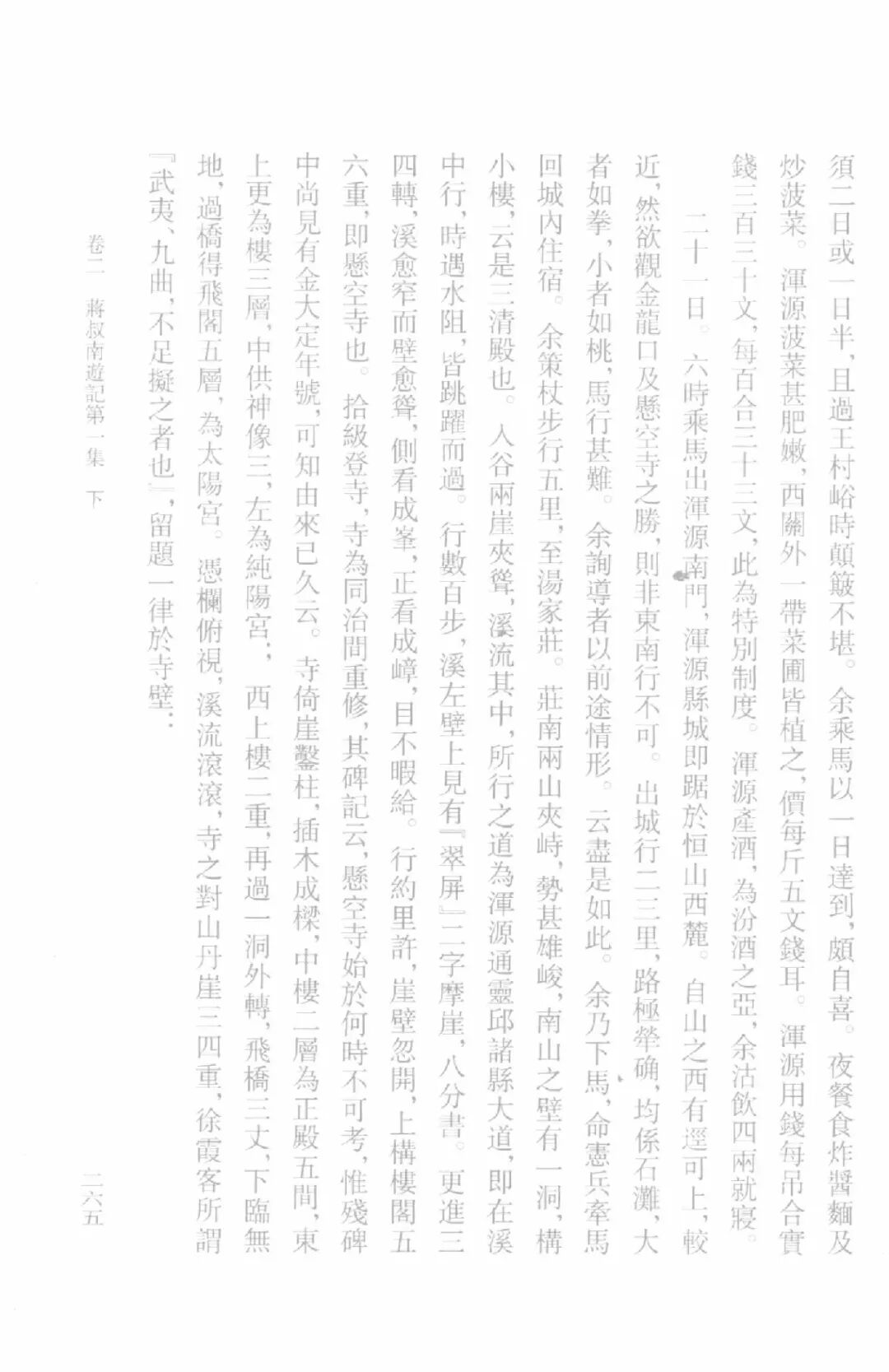 須二日或一日半，且過王村峪時顛簸不堪。余乘馬以一日達到，頗自喜。夜餐食炸醬麵及炒菠菜。渾源菠菜甚肥嫩，西關外一帶菜圃皆植之，價每斤五文錢耳。渾源用錢每吊合實錢三百三十文，每百合三十三文，此為特別制度。渾源產酒，為汾酒之亞，余沽飲四兩就寢。

二十一日。六時乘馬出渾源南門，渾源縣城即踞於恒山西麓。自山之西有逕可上，較近，然欲觀金龍口及懸空寺之勝，則非東南行不可。出城行二三里，路極犖确，均係石灘，大者如拳，小者如桃，馬行甚難。余詢導者以前途情形。云盡是如此。余乃下馬，命憲兵牽馬回城內住宿。余策杖步行五里，至湯家莊。莊南兩山夾峙，勢甚雄峻，南山之壁有一洞，構小樓，云是三清殿也。入谷兩崖夾聳，溪流其中，所行之道為渾源通靈邱諸縣大道，即在溪中行，時遇水阻，皆跳躍而過。行數百步，溪左壁上見有『翠屏』二字摩崖，八分書。更進三四轉，溪愈窄而壁愈聳，側看成峯，正看成嶂，目不暇給。行約里許，崖壁忽開，上構樓閣五六重，即懸空寺也。拾級登寺，寺為同治間重修，其碑記云，懸空寺始於何時不可考，惟殘碑中尚見有金大定年號，可知由來已久云。寺倚崖鑿柱，插木成樑，中樓二層為正殿五間，東上更為樓三層，中供神像三，左為純陽宮；西上樓二重，再過一洞外轉，飛橋三丈，下臨無地，過橋得飛閣五層，為太陽宮。憑欄俯視，溪流滾滾，寺之對山丹崖三四重，徐霞客所謂『武夷、九曲，不足擬之者也』，留題一律於寺壁：

卷二　蔣叔南遊記第一集　下

二六五